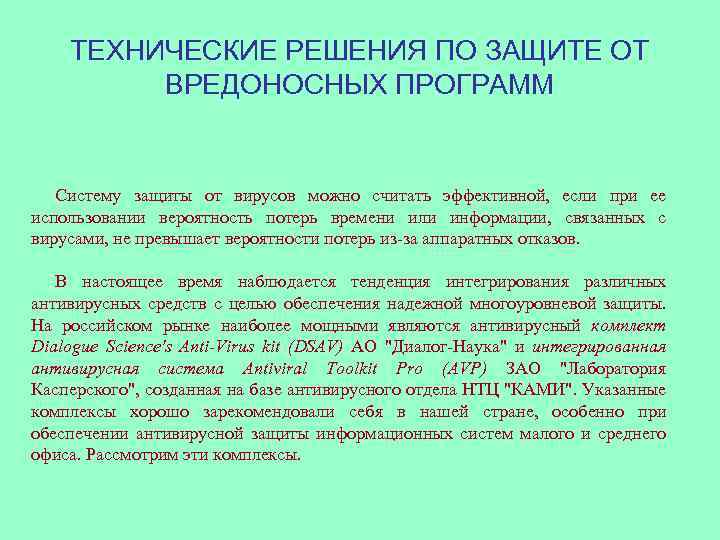 ТЕХНИЧЕСКИЕ РЕШЕНИЯ ПО ЗАЩИТЕ ОТ ВРЕДОНОСНЫХ ПРОГРАММ

Систему защиты от вирусов можно считать эффективной, если при ее использовании вероятность потерь времени или информации, связанных с вирусами, не превышает вероятности потерь из-за аппаратных отказов.

В настоящее время наблюдается тенденция интегрирования различных антивирусных средств с целью обеспечения надежной многоуровневой защиты. На российском рынке наиболее мощными являются антивирусный комплект Dialogue Science's Anti-Virus kit (DSAV) АО "Диалог-Наука" и интегрированная антивирусная система Antiviral Toolkit Pro (AVP) ЗАО "Лаборатория Касперского", созданная на базе антивирусного отдела НТЦ "КАМИ". Указанные комплексы хорошо зарекомендовали себя в нашей стране, особенно при обеспечении антивирусной защиты информационных систем малого и среднего офиса. Рассмотрим эти комплексы.